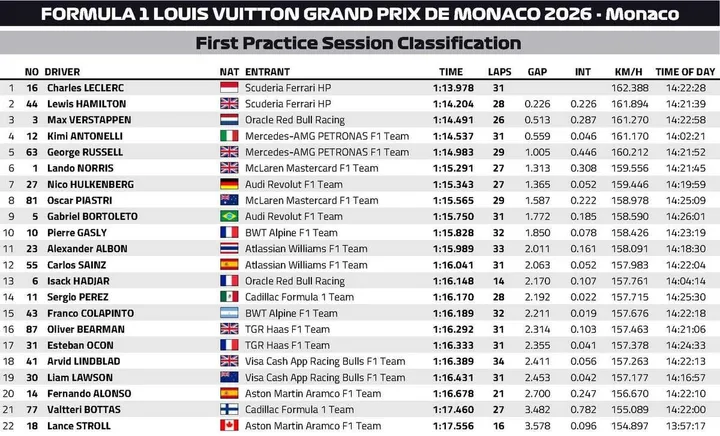 FORMULA 1 LOUIS VUITTON GRAND PRIX DE MONACO 2026 - Monaco

First Practice Session Classification

| | NO | DRIVER | NAT | ENTRANT | TIME | LAPS | GAP | INT | KM/H | TIME OF DAY |
|---|---|---|---|---|---|---|---|---|---|---|
| 1 | 16 | Charles LECLERC | | Scuderia Ferrari HP | 1:13.978 | 31 | | | 162.388 | 14:22:28 |
| 2 | 44 | Lewis HAMILTON | | Scuderia Ferrari HP | 1:14.204 | 28 | 0.226 | 0.226 | 161.894 | 14:21:39 |
| 3 | 3 | Max VERSTAPPEN | | Oracle Red Bull Racing | 1:14.491 | 26 | 0.513 | 0.287 | 161.270 | 14:22:58 |
| 4 | 12 | Kimi ANTONELLI | | Mercedes-AMG PETRONAS F1 Team | 1:14.537 | 31 | 0.559 | 0.046 | 161.170 | 14:02:21 |
| 5 | 63 | George RUSSELL | | Mercedes-AMG PETRONAS F1 Team | 1:14.983 | 29 | 1.005 | 0.446 | 160.212 | 14:21:52 |
| 6 | 1 | Lando NORRIS | | McLaren Mastercard F1 Team | 1:15.291 | 27 | 1.313 | 0.308 | 159.556 | 14:21:45 |
| 7 | 27 | Nico HULKENBERG | | Audi Revolut F1 Team | 1:15.343 | 27 | 1.365 | 0.052 | 159.446 | 14:19:59 |
| 8 | 81 | Oscar PIASTRI | | McLaren Mastercard F1 Team | 1:15.565 | 29 | 1.587 | 0.222 | 158.978 | 14:25:09 |
| 9 | 5 | Gabriel BORTOLETO | | Audi Revolut F1 Team | 1:15.750 | 31 | 1.772 | 0.185 | 158.590 | 14:26:01 |
| 10 | 10 | Pierre GASLY | | BWT Alpine F1 Team | 1:15.828 | 32 | 1.850 | 0.078 | 158.426 | 14:23:19 |
| 11 | 23 | Alexander ALBON | | Atlassian Williams F1 Team | 1:15.989 | 33 | 2.011 | 0.161 | 158.091 | 14:18:30 |
| 12 | 55 | Carlos SAINZ | | Atlassian Williams F1 Team | 1:16.041 | 31 | 2.063 | 0.052 | 157.983 | 14:22:04 |
| 13 | 6 | Isack HADJAR | | Oracle Red Bull Racing | 1:16.148 | 14 | 2.170 | 0.107 | 157.761 | 14:04:14 |
| 14 | 11 | Sergio PEREZ | | Cadillac Formula 1 Team | 1:16.170 | 28 | 2.192 | 0.022 | 157.715 | 14:25:30 |
| 15 | 43 | Franco COLAPINTO | | BWT Alpine F1 Team | 1:16.189 | 32 | 2.211 | 0.019 | 157.676 | 14:22:18 |
| 16 | 87 | Oliver BEARMAN | | TGR Haas F1 Team | 1:16.292 | 31 | 2.314 | 0.103 | 157.463 | 14:21:06 |
| 17 | 31 | Esteban OCON | | TGR Haas F1 Team | 1:16.333 | 31 | 2.355 | 0.041 | 157.378 | 14:24:33 |
| 18 | 41 | Arvid LINDBLAD | | Visa Cash App Racing Bulls F1 Team | 1:16.389 | 34 | 2.411 | 0.056 | 157.263 | 14:22:13 |
| 19 | 30 | Liam LAWSON | | Visa Cash App Racing Bulls F1 Team | 1:16.431 | 31 | 2.453 | 0.042 | 157.177 | 14:16:57 |
| 20 | 14 | Fernando ALONSO | | Aston Martin Aramco F1 Team | 1:16.678 | 21 | 2.700 | 0.247 | 156.670 | 14:22:10 |
| 21 | 77 | Valtteri BOTTAS | | Cadillac Formula 1 Team | 1:17.460 | 27 | 3.482 | 0.782 | 155.089 | 14:22:00 |
| 22 | 18 | Lance STROLL | | Aston Martin Aramco F1 Team | 1:17.556 | 16 | 3.578 | 0.096 | 154.897 | 13:57:17 |